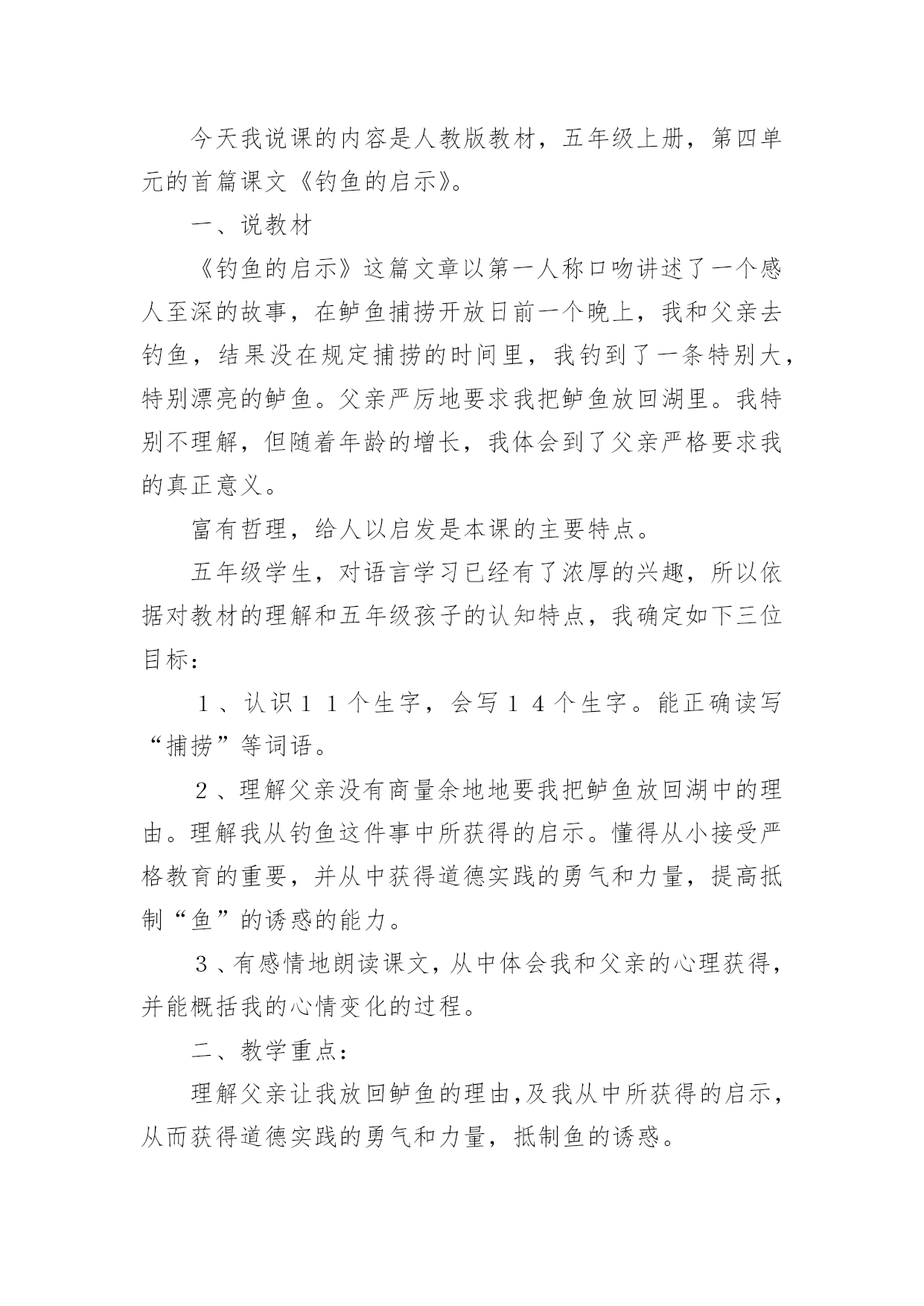 今天我说课的内容是人教版教材，五年级上册，第四单元的首篇课文《钓鱼的启示》。

一、说教材

《钓鱼的启示》这篇文章以第一人称口吻讲述了一个感人至深的故事，在鲈鱼捕捞开放日前一个晚上，我和父亲去钓鱼，结果没在规定捕捞的时间里，我钓到了一条特别大，特别漂亮的鲈鱼。父亲严厉地要求我把鲈鱼放回湖里。我特别不理解，但随着年龄的增长，我体会到了父亲严格要求我的真正意义。

富有哲理，给人以启发是本课的主要特点。

五年级学生，对语言学习已经有了浓厚的兴趣，所以依据对教材的理解和五年级孩子的认知特点，我确定如下三位目标：

１、认识１１个生字，会写１４个生字。能正确读写“捕捞”等词语。

２、理解父亲没有商量余地地要我把鲈鱼放回湖中的理由。理解我从钓鱼这件事中所获得的启示。懂得从小接受严格教育的重要，并从中获得道德实践的勇气和力量，提高抵制“鱼”的诱惑的能力。

３、有感情地朗读课文，从中体会我和父亲的心理获得，并能概括我的心情变化的过程。

二、教学重点：

理解父亲让我放回鲈鱼的理由，及我从中所获得的启示，从而获得道德实践的勇气和力量，抵制鱼的诱惑。